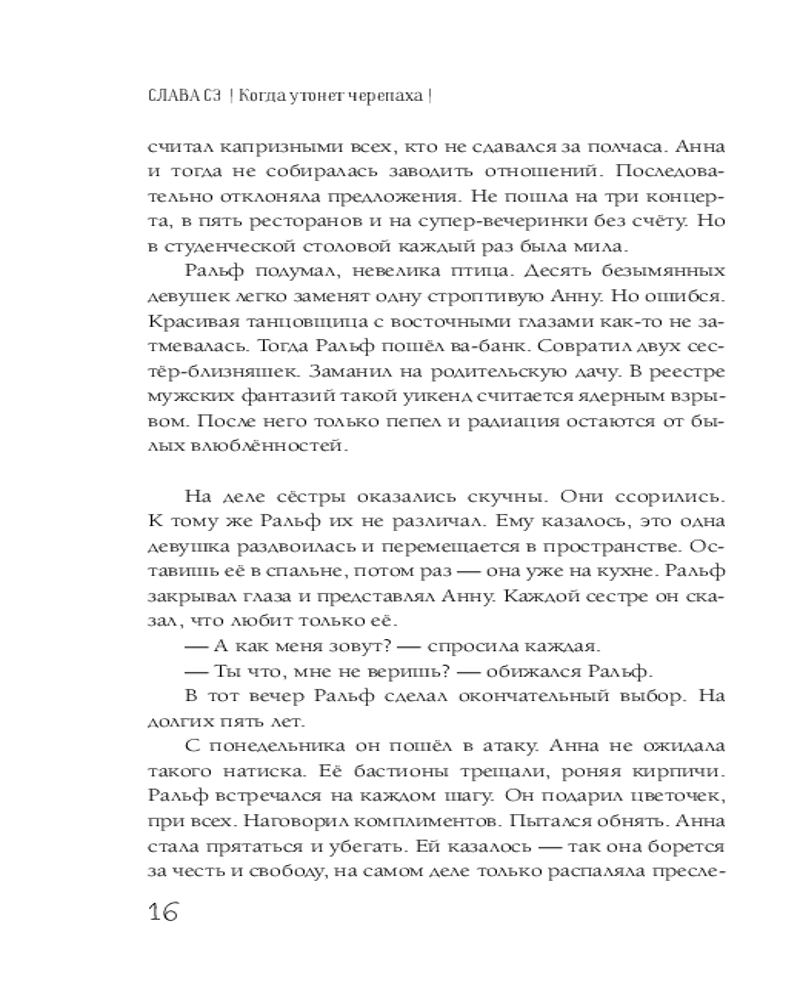 СЛАВА СЭ | Когда утонет черепаха |

считал капризными всех, кто не сдавался за полчаса. Анна и тогда не собиралась заводить отношений. Последовательно отклоняла предложения. Не пошла на три концерта, в пять ресторанов и на супер-вечеринки без счёту. Но в студенческой столовой каждый раз была мила.

Ральф подумал, невелика птица. Десять безымянных девушек легко заменят одну строптивую Анну. Но ошибся. Красивая танцовщица с восточными глазами как-то не затмевалась. Тогда Ральф пошёл ва-банк. Совратил двух сестёр-близняшек. Заманил на родительскую дачу. В реестре мужских фантазий такой уикенд считается ядерным взрывом. После него только пепел и радиация остаются от былых влюблённостей.

На деле сёстры оказались скучны. Они ссорились. К тому же Ральф их не различал. Ему казалось, это одна девушка раздвоилась и перемещается в пространстве. Оставишь её в спальне, потом раз — она уже на кухне. Ральф закрывал глаза и представлял Анну. Каждой сестре он сказал, что любит только её.

— А как меня зовут? — спросила каждая.

— Ты что, мне не веришь? — обижался Ральф.

В тот вечер Ральф сделал окончательный выбор. На долгих пять лет.

С понедельника он пошёл в атаку. Анна не ожидала такого натиска. Её бастионы трещали, роняя кирпичи. Ральф встречался на каждом шагу. Он подарил цветочек, при всех. Наговорил комплиментов. Пытался обнять. Анна стала прятаться и убегать. Ей казалось — так она борется за честь и свободу, на самом деле только распаляла пресле-

16